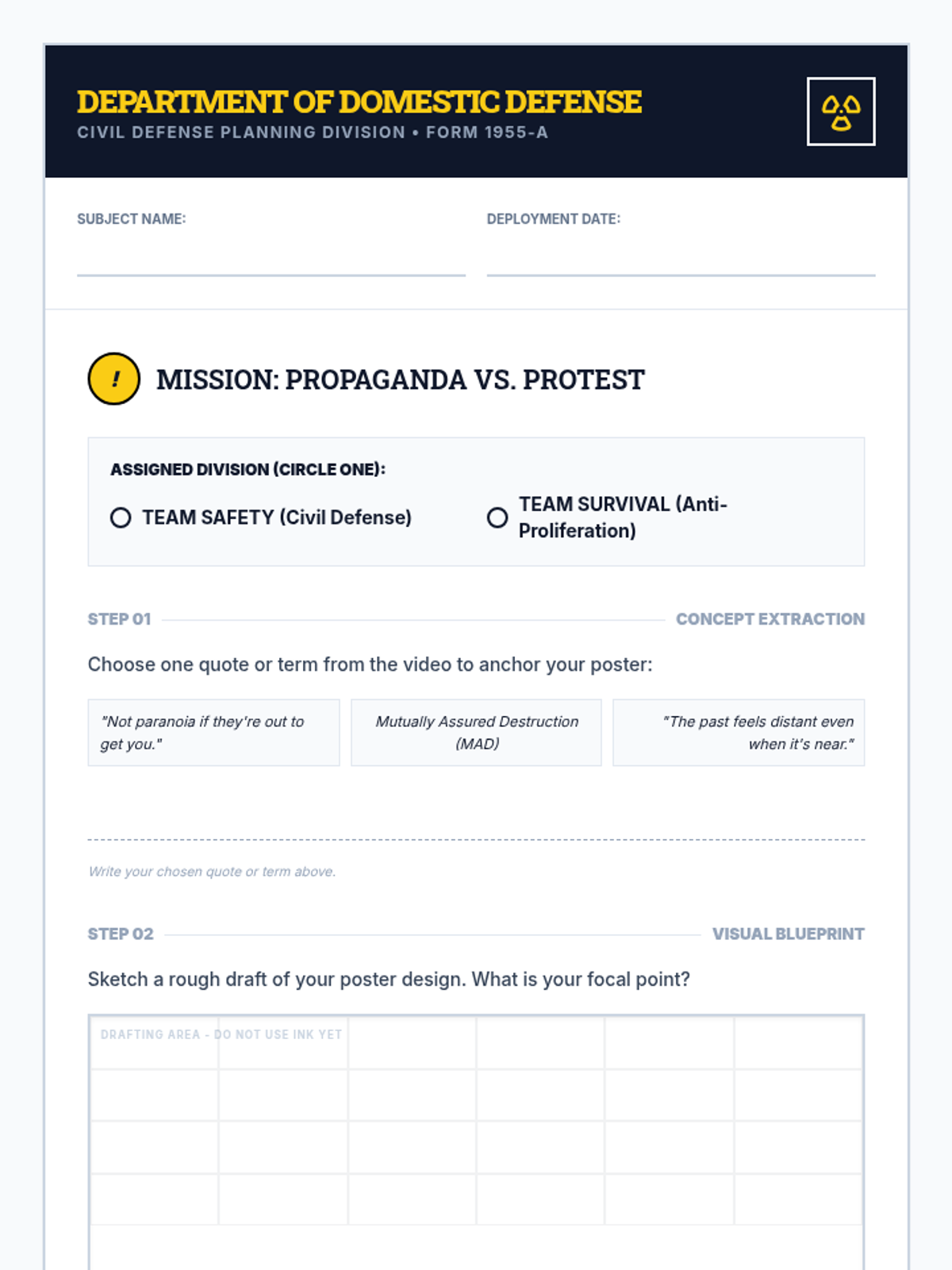 DEPARTMENT OF DOMESTIC DEFENSE
CIVIL DEFENSE PLANNING DIVISION • FORM 1955-A

SUBJECT NAME:

DEPLOYMENT DATE:

!

MISSION: PROPAGANDA VS. PROTEST

ASSIGNED DIVISION (CIRCLE ONE):

TEAM SAFETY (Civil Defense)

TEAM SURVIVAL (Anti-Proliferation)

STEP 01

CONCEPT EXTRACTION

Choose one quote or term from the video to anchor your poster:

"Not paranoia if they're out to get you."

Mutually Assured Destruction (MAD)

"The past feels distant even when it's near."

Write your chosen quote or term above.

STEP 02

VISUAL BLUEPRINT

Sketch a rough draft of your poster design. What is your focal point?

DRAFTING AREA - DO NOT USE INK YET